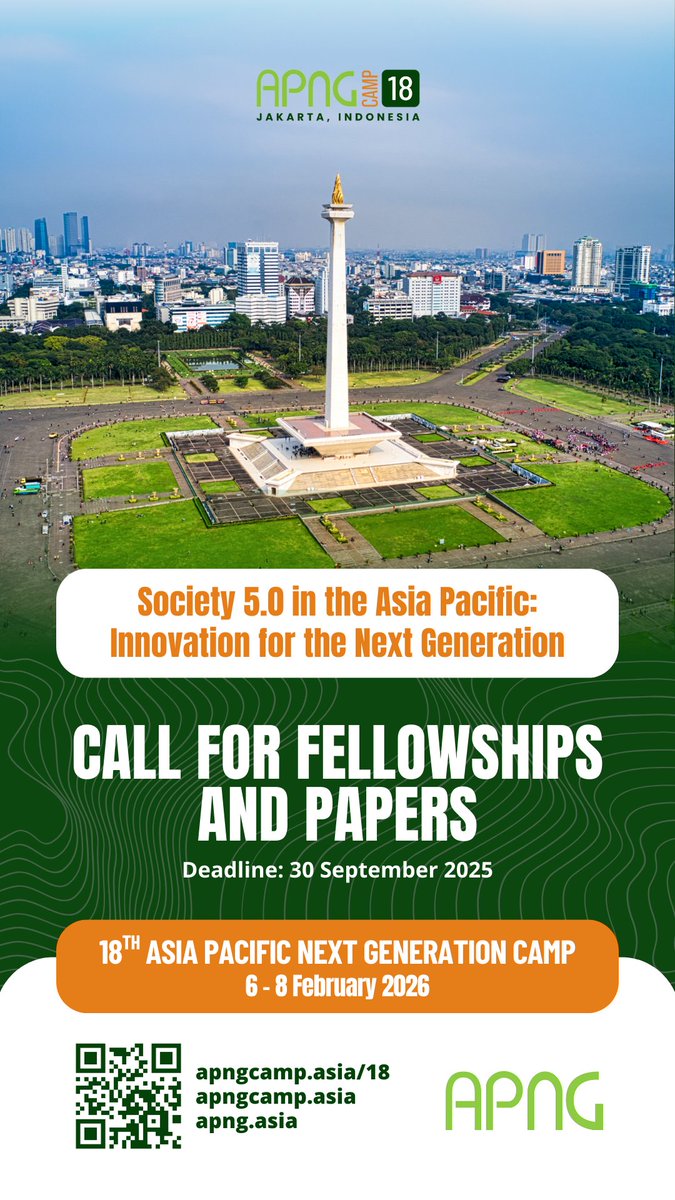 APNG CAMP 18
JAKARTA, INDONESIA

Society 5.0 in the Asia Pacific: Innovation for the Next Generation

CALL FOR FELLOWSHIPS AND PAPERS

Deadline: 30 September 2025

18$^{TH}$ ASIA PACIFIC NEXT GENERATION CAMP
6 - 8 February 2026

apngcamp.asia/18
apngcamp.asia
apng.asia

APNG